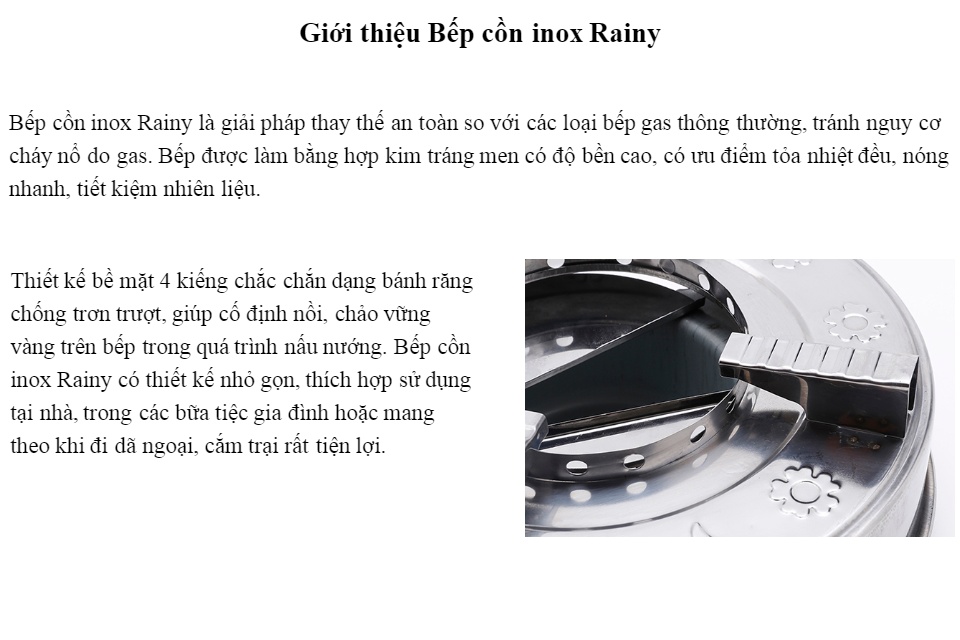 Giới thiệu Bếp cồn inox Rainy

Bếp cồn inox Rainy là giải pháp thay thế an toàn so với các loại bếp gas thông thường, tránh nguy cơ cháy nổ do gas. Bếp được làm bằng hợp kim tráng men có độ bền cao, có ưu điểm tỏa nhiệt đều, nóng nhanh, tiết kiệm nhiên liệu.

Thiết kế bề mặt 4 kiếng chắc chắn dạng bánh răng chống trơn trượt, giúp cố định nồi, chảo vững vàng trên bếp trong quá trình nấu nướng. Bếp cồn inox Rainy có thiết kế nhỏ gọn, thích hợp sử dụng tại nhà, trong các bữa tiệc gia đình hoặc mang theo khi đi dã ngoại, cắm trại rất tiện lợi.